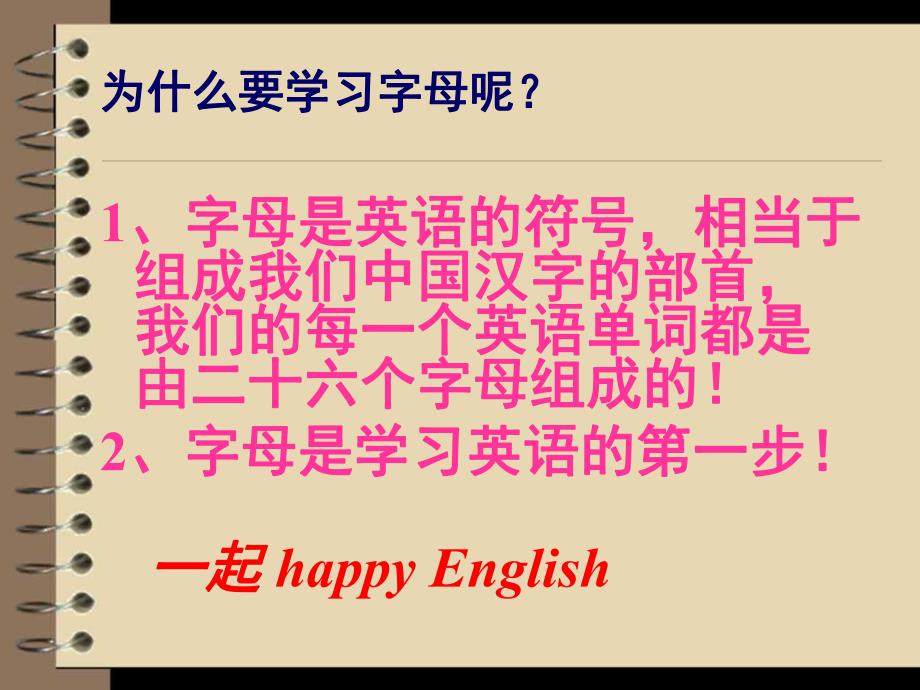 为什么要学习字母呢？

1、字母是英语的符号，相当于组成我们中国汉字的部首，我们的每一个英语单词都是由二十六个字母组成的！

2、字母是学习英语的第一步！

一起 happy English